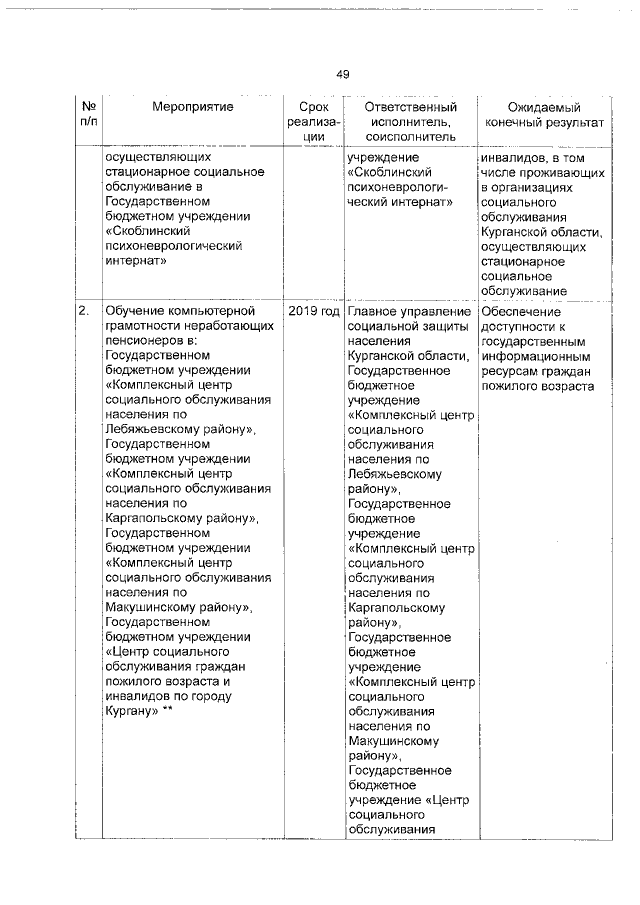 49

| № п/п | Мероприятие | Срок реализации | Ответственный исполнитель, соисполнитель | Ожидаемый конечный результат |
|---|---|---|---|---|
| | осуществляющих стационарное социальное обслуживание в Государственном бюджетном учреждении «Скоблинский психоневрологический интернат» | | учреждение «Скоблинский психоневрологический интернат» | инвалидов, в том числе проживающих в организациях социального обслуживания Курганской области, осуществляющих стационарное социальное обслуживание |
| 2. | Обучение компьютерной грамотности неработающих пенсионеров в: Государственном бюджетном учреждении «Комплексный центр социального обслуживания населения по Лебяжьевскому району», Государственном бюджетном учреждении «Комплексный центр социального обслуживания населения по Каргапольскому району», Государственном бюджетном учреждении «Комплексный центр социального обслуживания населения по Макушинскому району», Государственном бюджетном учреждении «Центр социального обслуживания граждан пожилого возраста и инвалидов по городу Кургану» ** | 2019 год | Главное управление социальной защиты населения Курганской области, Государственное бюджетное учреждение «Комплексный центр социального обслуживания населения по Лебяжьевскому району», Государственное бюджетное учреждение «Комплексный центр социального обслуживания населения по Каргапольскому району», Государственное бюджетное учреждение «Комплексный центр социального обслуживания населения по Макушинскому району», Государственное бюджетное учреждение «Центр социального обслуживания | Обеспечение доступности к государственным информационным ресурсам граждан пожилого возраста |